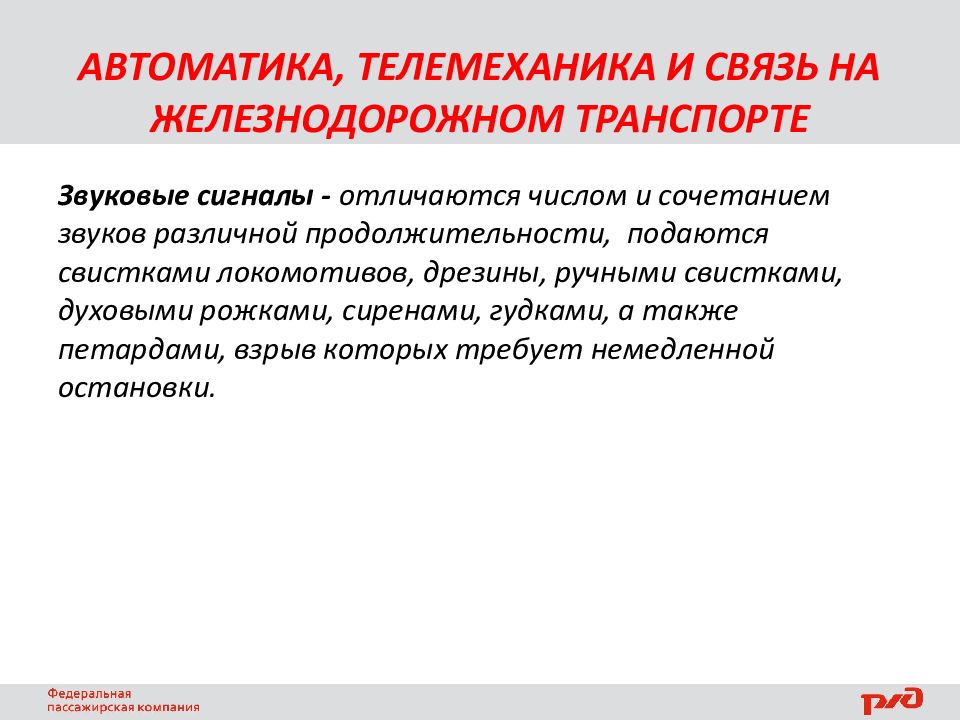 АВТОМАТИКА, ТЕЛЕМЕХАНИКА И СВЯЗЬ НА ЖЕЛЕЗНОДОРОЖНОМ ТРАНСПОРТЕ

Звуковые сигналы - отличаются числом и сочетанием звуков различной продолжительности, подаются свистками локомотивов, дрезины, ручными свистками, духовыми рожками, сиренами, гудками, а также петардами, взрыв которых требует немедленной остановки.

Федеральная пассажирская компания

РЖД